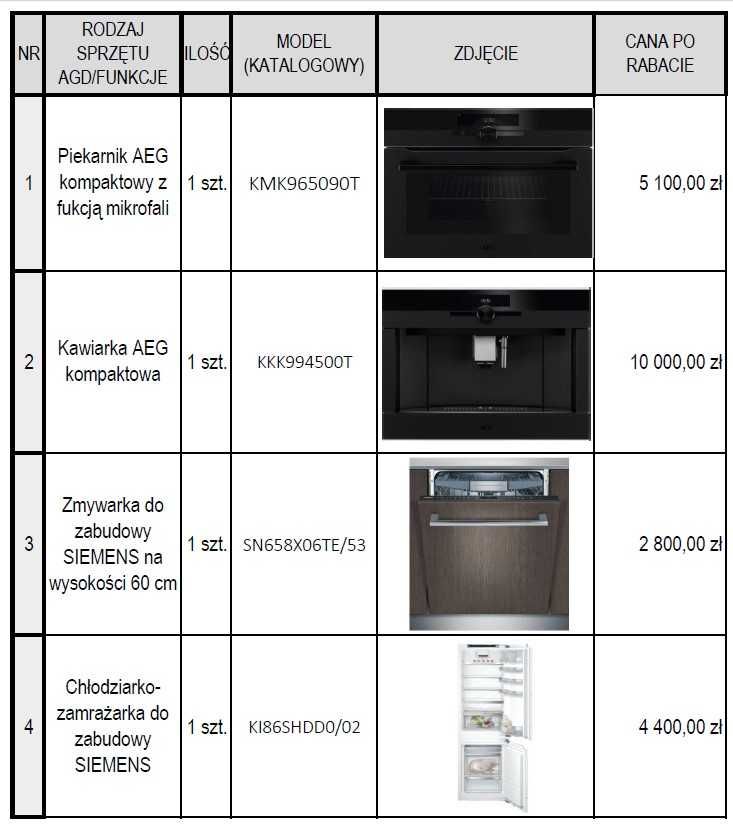 | NR | RODZAJ SPRZĘTU AGD/FUNKCJE | ILOŚĆ | MODEL (KATALOGOWY) | ZDJĘCIE | CANA PO RABACIE |
|---|---|---|---|---|---|
| 1 | Piekarnik AEG kompaktowy z fukcją mikrofali | 1 szt. | KMK965090T | | 5 100,00 zł |
| 2 | Kawiarka AEG kompaktowa | 1 szt. | KKK994500T | | 10 000,00 zł |
| 3 | Zmywarka do zabudowy SIEMENS na wysokości 60 cm | 1 szt. | SN658X06TE/53 | | 2 800,00 zł |
| 4 | Chłodziarko-zamrażarka do zabudowy SIEMENS | 1 szt. | KI86SHDD0/02 | | 4 400,00 zł |